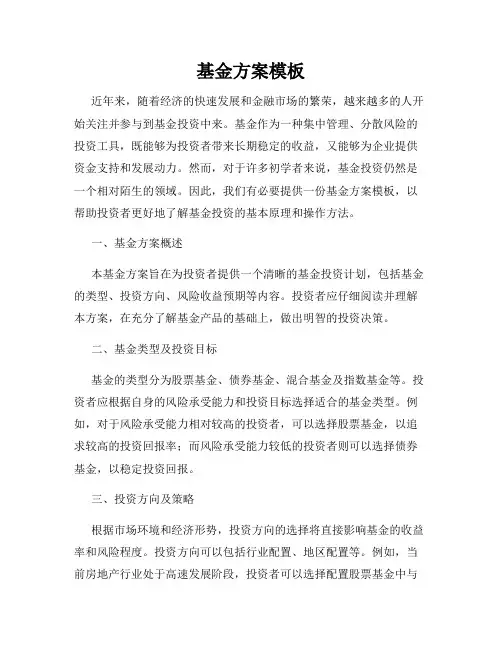 基金方案模板

近年来，随着经济的快速发展和金融市场的繁荣，越来越多的人开始关注并参与到基金投资中来。基金作为一种集中管理、分散风险的投资工具，既能够为投资者带来长期稳定的收益，又能够为企业提供资金支持和发展动力。然而，对于许多初学者来说，基金投资仍然是一个相对陌生的领域。因此，我们有必要提供一份基金方案模板，以帮助投资者更好地了解基金投资的基本原理和操作方法。

一、基金方案概述

本基金方案旨在为投资者提供一个清晰的基金投资计划，包括基金的类型、投资方向、风险收益预期等内容。投资者应仔细阅读并理解本方案，在充分了解基金产品的基础上，做出明智的投资决策。

二、基金类型及投资目标

基金的类型分为股票基金、债券基金、混合基金及指数基金等。投资者应根据自身的风险承受能力和投资目标选择适合的基金类型。例如，对于风险承受能力相对较高的投资者，可以选择股票基金，以追求较高的投资回报率；而风险承受能力较低的投资者则可以选择债券基金，以稳定投资回报。

三、投资方向及策略

根据市场环境和经济形势，投资方向的选择将直接影响基金的收益率和风险程度。投资方向可以包括行业配置、地区配置等。例如，当前房地产行业处于高速发展阶段，投资者可以选择配置股票基金中与